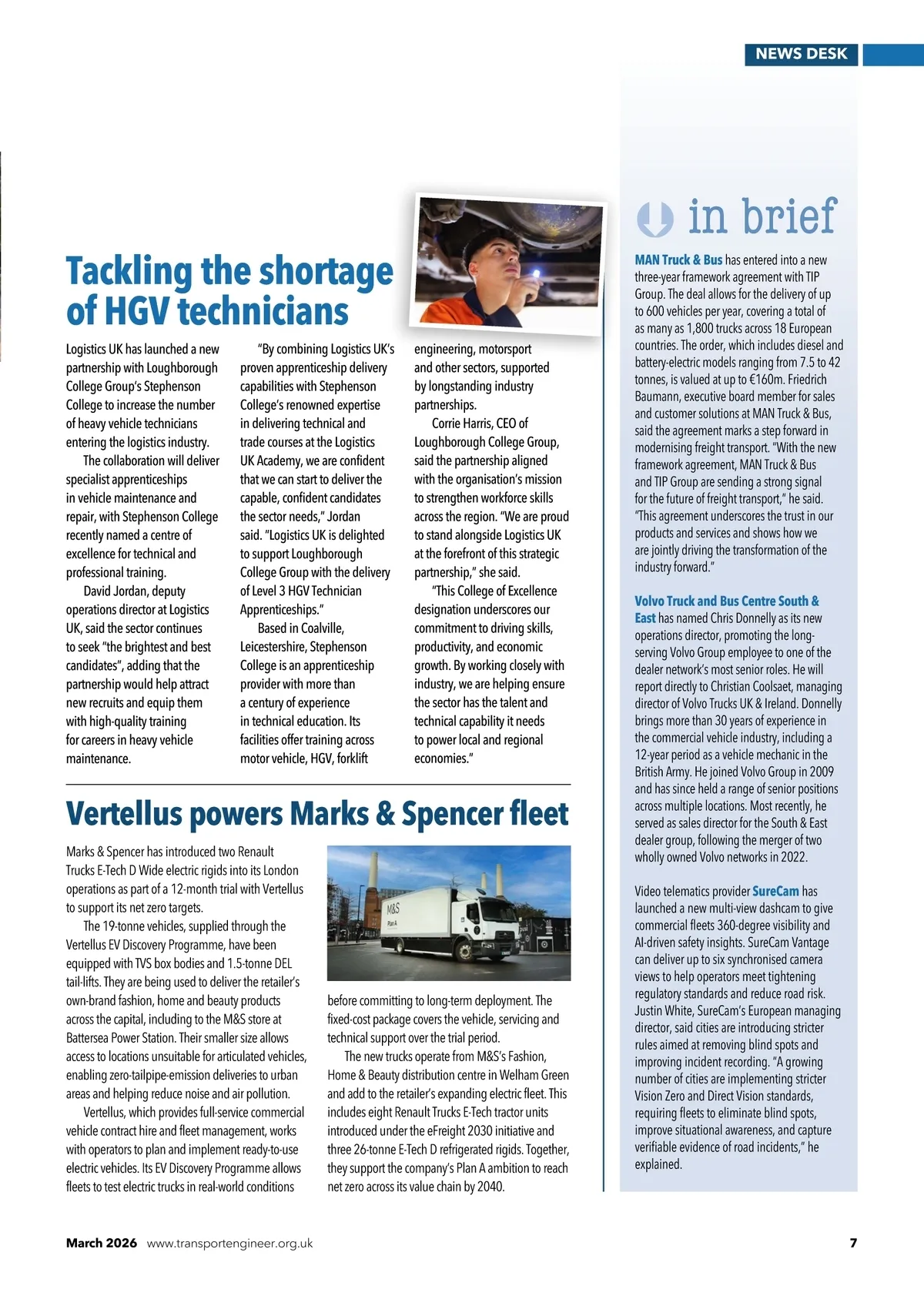 NEWS DESK

Tackling the shortage of HGV technicians

Logistics UK has launched a new partnership with Loughborough College Group's Stephenson College to increase the number of heavy vehicle technicians entering the logistics industry.

The collaboration will deliver specialist apprenticeships in vehicle maintenance and repair, with Stephenson College recently named a centre of excellence for technical and professional training.

David Jordan, deputy operations director at Logistics UK, said the sector continues to seek "the brightest and best candidates", adding that the partnership would help attract new recruits and equip them with high-quality training for careers in heavy vehicle maintenance.

"By combining Logistics UK's proven apprenticeship delivery capabilities with Stephenson College's renowned expertise in delivering technical and trade courses at the Logistics UK Academy, we are confident that we can start to deliver the capable, confident candidates the sector needs," Jordan said. "Logistics UK is delighted to support Loughborough College Group with the delivery of Level 3 HGV Technician Apprenticeships."

Based in Coalville, Leicestershire, Stephenson College is an apprenticeship provider with more than a century of experience in technical education. Its facilities offer training across motor vehicle, HGV, forklift engineering, motorsport and other sectors, supported by longstanding industry partnerships.

Corrie Harris, CEO of Loughborough College Group, said the partnership aligned with the organisation's mission to strengthen workforce skills across the region. "We are proud to stand alongside Logistics UK at the forefront of this strategic partnership," she said.

"This College of Excellence designation underscores our commitment to driving skills, productivity, and economic growth. By working closely with industry, we are helping ensure the sector has the talent and technical capability it needs to power local and regional economies."

Vertellus powers Marks & Spencer fleet

Marks & Spencer has introduced two Renault Trucks E-Tech D Wide electric rigids into its London operations as part of a 12-month trial with Vertellus to support its net zero targets.

The 19-tonne vehicles, supplied through the Vertellus EV Discovery Programme, have been equipped with TVS box bodies and 1.5-tonne DEL tail-lifts. They are being used to deliver the retailer's own-brand fashion, home and beauty products across the capital, including to the M&S store at Battersea Power Station. Their smaller size allows access to locations unsuitable for articulated vehicles, enabling zero-tailpipe-emission deliveries to urban areas and helping reduce noise and air pollution.

Vertellus, which provides full-service commercial vehicle contract hire and fleet management, works with operators to plan and implement ready-to-use electric vehicles. Its EV Discovery Programme allows fleets to test electric trucks in real-world conditions before committing to long-term deployment. The fixed-cost package covers the vehicle, servicing and technical support over the trial period.

The new trucks operate from M&S's Fashion, Home & Beauty distribution centre in Welham Green and add to the retailer's expanding electric fleet. This includes eight Renault Trucks E-Tech tractor units introduced under the eFreight 2030 initiative and three 26-tonne E-Tech D refrigerated rigids. Together, they support the company's Plan A ambition to reach net zero across its value chain by 2040.

M&S
Plan A

in brief

MAN Truck & Bus has entered into a new three-year framework agreement with TIP Group. The deal allows for the delivery of up to 600 vehicles per year, covering a total of as many as 1,800 trucks across 18 European countries. The order, which includes diesel and battery-electric models ranging from 7.5 to 42 tonnes, is valued at up to €160m. Friedrich Baumann, executive board member for sales and customer solutions at MAN Truck & Bus, said the agreement marks a step forward in modernising freight transport. "With the new framework agreement, MAN Truck & Bus and TIP Group are sending a strong signal for the future of freight transport," he said. "This agreement underscores the trust in our products and services and shows how we are jointly driving the transformation of the industry forward."

Volvo Truck and Bus Centre South & East has named Chris Donnelly as its new operations director, promoting the long-serving Volvo Group employee to one of the dealer network's most senior roles. He will report directly to Christian Coolsaet, managing director of Volvo Trucks UK & Ireland. Donnelly brings more than 30 years of experience in the commercial vehicle industry, including a 12-year period as a vehicle mechanic in the British Army. He joined Volvo Group in 2009 and has since held a range of senior positions across multiple locations. Most recently, he served as sales director for the South & East dealer group, following the merger of two wholly owned Volvo networks in 2022.

Video telematics provider SureCam has launched a new multi-view dashcam to give commercial fleets 360-degree visibility and AI-driven safety insights. SureCam Vantage can deliver up to six synchronised camera views to help operators meet tightening regulatory standards and reduce road risk. Justin White, SureCam's European managing director, said cities are introducing stricter rules aimed at removing blind spots and improving incident recording. "A growing number of cities are implementing stricter Vision Zero and Direct Vision standards, requiring fleets to eliminate blind spots, improve situational awareness, and capture verifiable evidence of road incidents," he explained.

March 2026 www.transportengineer.org.uk 7